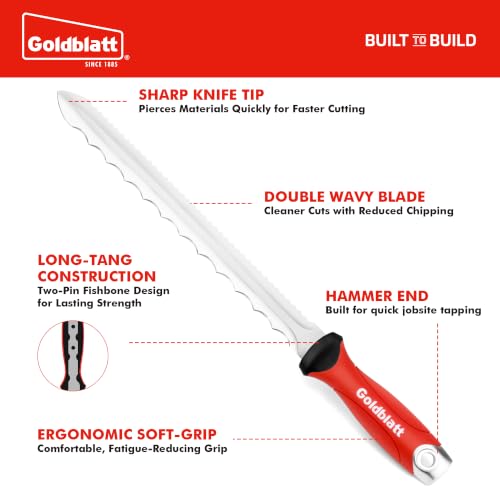 Goldblatt®
SINCE 1885

BUILT TO BUILD

SHARP KNIFE TIP
Pierces Materials Quickly for Faster Cutting

DOUBLE WAVY BLADE
Cleaner Cuts with Reduced Chipping

LONG-TANG CONSTRUCTION
Two-Pin Fishbone Design for Lasting Strength

HAMMER END
Built for quick jobsite tapping

Goldblatt

ERGONOMIC SOFT-GRIP
Comfortable, Fatigue-Reducing Grip